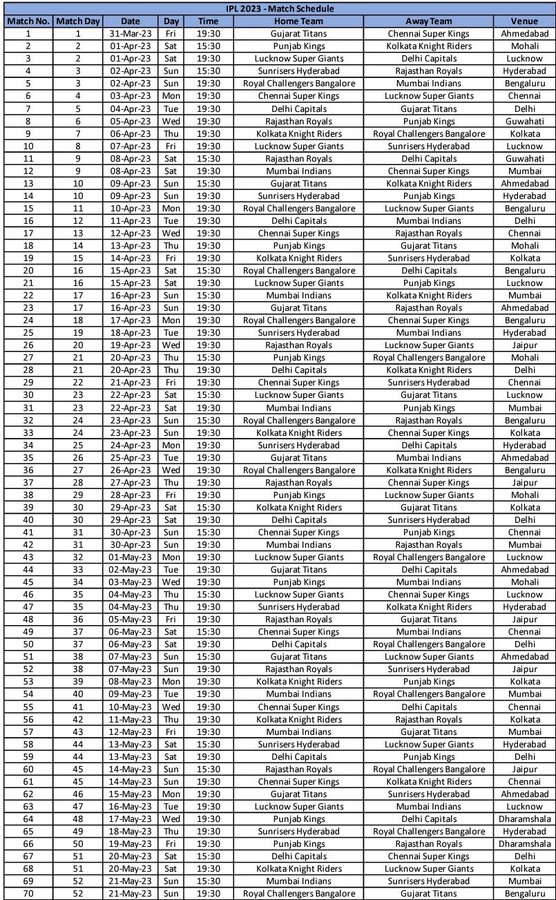 IPL 2023 - Match Schedule

| Match No. | Match Day | Date | Day | Time | Home Team | Away Team | Venue |
|---|---|---|---|---|---|---|---|
| 1 | 1 | 31-Mar-23 | Fri | 19:30 | Gujarat Titans | Chennai Super Kings | Ahmedabad |
| 2 | 2 | 01-Apr-23 | Sat | 15:30 | Punjab Kings | Kolkata Knight Riders | Mohali |
| 3 | 2 | 01-Apr-23 | Sat | 19:30 | Lucknow Super Giants | Delhi Capitals | Lucknow |
| 4 | 3 | 02-Apr-23 | Sun | 15:30 | Sunrisers Hyderabad | Rajasthan Royals | Hyderabad |
| 5 | 3 | 02-Apr-23 | Sun | 19:30 | Royal Challengers Bangalore | Mumbai Indians | Bengaluru |
| 6 | 4 | 03-Apr-23 | Mon | 19:30 | Chennai Super Kings | Lucknow Super Giants | Chennai |
| 7 | 5 | 04-Apr-23 | Tue | 19:30 | Delhi Capitals | Gujarat Titans | Delhi |
| 8 | 6 | 05-Apr-23 | Wed | 19:30 | Rajasthan Royals | Punjab Kings | Guwahati |
| 9 | 7 | 06-Apr-23 | Thu | 19:30 | Kolkata Knight Riders | Royal Challengers Bangalore | Kolkata |
| 10 | 8 | 07-Apr-23 | Fri | 19:30 | Lucknow Super Giants | Sunrisers Hyderabad | Lucknow |
| 11 | 9 | 08-Apr-23 | Sat | 15:30 | Rajasthan Royals | Delhi Capitals | Guwahati |
| 12 | 9 | 08-Apr-23 | Sat | 19:30 | Mumbai Indians | Chennai Super Kings | Mumbai |
| 13 | 10 | 09-Apr-23 | Sun | 15:30 | Gujarat Titans | Kolkata Knight Riders | Ahmedabad |
| 14 | 10 | 09-Apr-23 | Sun | 19:30 | Sunrisers Hyderabad | Punjab Kings | Hyderabad |
| 15 | 11 | 10-Apr-23 | Mon | 19:30 | Royal Challengers Bangalore | Lucknow Super Giants | Bengaluru |
| 16 | 12 | 11-Apr-23 | Tue | 19:30 | Delhi Capitals | Mumbai Indians | Delhi |
| 17 | 13 | 12-Apr-23 | Wed | 19:30 | Chennai Super Kings | Rajasthan Royals | Chennai |
| 18 | 14 | 13-Apr-23 | Thu | 19:30 | Punjab Kings | Gujarat Titans | Mohali |
| 19 | 15 | 14-Apr-23 | Fri | 19:30 | Kolkata Knight Riders | Sunrisers Hyderabad | Kolkata |
| 20 | 16 | 15-Apr-23 | Sat | 15:30 | Royal Challengers Bangalore | Delhi Capitals | Bengaluru |
| 21 | 16 | 15-Apr-23 | Sat | 19:30 | Lucknow Super Giants | Punjab Kings | Lucknow |
| 22 | 17 | 16-Apr-23 | Sun | 15:30 | Mumbai Indians | Kolkata Knight Riders | Mumbai |
| 23 | 17 | 16-Apr-23 | Sun | 19:30 | Gujarat Titans | Rajasthan Royals | Ahmedabad |
| 24 | 18 | 17-Apr-23 | Mon | 19:30 | Royal Challengers Bangalore | Chennai Super Kings | Bengaluru |
| 25 | 19 | 18-Apr-23 | Tue | 19:30 | Sunrisers Hyderabad | Mumbai Indians | Hyderabad |
| 26 | 20 | 19-Apr-23 | Wed | 19:30 | Rajasthan Royals | Lucknow Super Giants | Jaipur |
| 27 | 21 | 20-Apr-23 | Thu | 15:30 | Punjab Kings | Royal Challengers Bangalore | Mohali |
| 28 | 21 | 20-Apr-23 | Thu | 19:30 | Delhi Capitals | Kolkata Knight Riders | Delhi |
| 29 | 22 | 21-Apr-23 | Fri | 19:30 | Chennai Super Kings | Sunrisers Hyderabad | Chennai |
| 30 | 23 | 22-Apr-23 | Sat | 15:30 | Lucknow Super Giants | Gujarat Titans | Lucknow |
| 31 | 23 | 22-Apr-23 | Sat | 19:30 | Mumbai Indians | Punjab Kings | Mumbai |
| 32 | 24 | 23-Apr-23 | Sun | 15:30 | Royal Challengers Bangalore | Rajasthan Royals | Bengaluru |
| 33 | 24 | 23-Apr-23 | Sun | 19:30 | Kolkata Knight Riders | Chennai Super Kings | Kolkata |
| 34 | 25 | 24-Apr-23 | Mon | 19:30 | Sunrisers Hyderabad | Delhi Capitals | Hyderabad |
| 35 | 26 | 25-Apr-23 | Tue | 19:30 | Gujarat Titans | Mumbai Indians | Ahmedabad |
| 36 | 27 | 26-Apr-23 | Wed | 19:30 | Royal Challengers Bangalore | Kolkata Knight Riders | Bengaluru |
| 37 | 28 | 27-Apr-23 | Thu | 19:30 | Rajasthan Royals | Chennai Super Kings | Jaipur |
| 38 | 29 | 28-Apr-23 | Fri | 19:30 | Punjab Kings | Lucknow Super Giants | Mohali |
| 39 | 30 | 29-Apr-23 | Sat | 15:30 | Kolkata Knight Riders | Gujarat Titans | Kolkata |
| 40 | 30 | 29-Apr-23 | Sat | 19:30 | Delhi Capitals | Sunrisers Hyderabad | Delhi |
| 41 | 31 | 30-Apr-23 | Sun | 15:30 | Chennai Super Kings | Punjab Kings | Chennai |
| 42 | 31 | 30-Apr-23 | Sun | 19:30 | Mumbai Indians | Rajasthan Royals | Mumbai |
| 43 | 32 | 01-May-23 | Mon | 19:30 | Lucknow Super Giants | Royal Challengers Bangalore | Lucknow |
| 44 | 33 | 02-May-23 | Tue | 19:30 | Gujarat Titans | Delhi Capitals | Ahmedabad |
| 45 | 34 | 03-May-23 | Wed | 19:30 | Punjab Kings | Mumbai Indians | Mohali |
| 46 | 35 | 04-May-23 | Thu | 15:30 | Lucknow Super Giants | Chennai Super Kings | Lucknow |
| 47 | 35 | 04-May-23 | Thu | 19:30 | Sunrisers Hyderabad | Kolkata Knight Riders | Hyderabad |
| 48 | 36 | 05-May-23 | Fri | 19:30 | Rajasthan Royals | Gujarat Titans | Jaipur |
| 49 | 37 | 06-May-23 | Sat | 15:30 | Chennai Super Kings | Mumbai Indians | Chennai |
| 50 | 37 | 06-May-23 | Sat | 19:30 | Delhi Capitals | Royal Challengers Bangalore | Delhi |
| 51 | 38 | 07-May-23 | Sun | 15:30 | Gujarat Titans | Lucknow Super Giants | Ahmedabad |
| 52 | 38 | 07-May-23 | Sun | 19:30 | Rajasthan Royals | Sunrisers Hyderabad | Jaipur |
| 53 | 39 | 08-May-23 | Mon | 19:30 | Kolkata Knight Riders | Punjab Kings | Kolkata |
| 54 | 40 | 09-May-23 | Tue | 19:30 | Mumbai Indians | Royal Challengers Bangalore | Mumbai |
| 55 | 41 | 10-May-23 | Wed | 19:30 | Chennai Super Kings | Delhi Capitals | Chennai |
| 56 | 42 | 11-May-23 | Thu | 19:30 | Kolkata Knight Riders | Rajasthan Royals | Kolkata |
| 57 | 43 | 12-May-23 | Fri | 19:30 | Mumbai Indians | Gujarat Titans | Mumbai |
| 58 | 44 | 13-May-23 | Sat | 15:30 | Sunrisers Hyderabad | Lucknow Super Giants | Hyderabad |
| 59 | 44 | 13-May-23 | Sat | 19:30 | Delhi Capitals | Punjab Kings | Delhi |
| 60 | 45 | 14-May-23 | Sun | 15:30 | Rajasthan Royals | Royal Challengers Bangalore | Jaipur |
| 61 | 45 | 14-May-23 | Sun | 19:30 | Chennai Super Kings | Kolkata Knight Riders | Chennai |
| 62 | 46 | 15-May-23 | Mon | 19:30 | Gujarat Titans | Sunrisers Hyderabad | Ahmedabad |
| 63 | 47 | 16-May-23 | Tue | 19:30 | Lucknow Super Giants | Mumbai Indians | Lucknow |
| 64 | 48 | 17-May-23 | Wed | 19:30 | Punjab Kings | Delhi Capitals | Dharamshala |
| 65 | 49 | 18-May-23 | Thu | 19:30 | Sunrisers Hyderabad | Royal Challengers Bangalore | Hyderabad |
| 66 | 50 | 19-May-23 | Fri | 19:30 | Punjab Kings | Rajasthan Royals | Dharamshala |
| 67 | 51 | 20-May-23 | Sat | 15:30 | Delhi Capitals | Chennai Super Kings | Delhi |
| 68 | 51 | 20-May-23 | Sat | 19:30 | Kolkata Knight Riders | Lucknow Super Giants | Kolkata |
| 69 | 52 | 21-May-23 | Sun | 15:30 | Mumbai Indians | Sunrisers Hyderabad | Mumbai |
| 70 | 52 | 21-May-23 | Sun | 19:30 | Royal Challengers Bangalore | Gujarat Titans | Bengaluru |